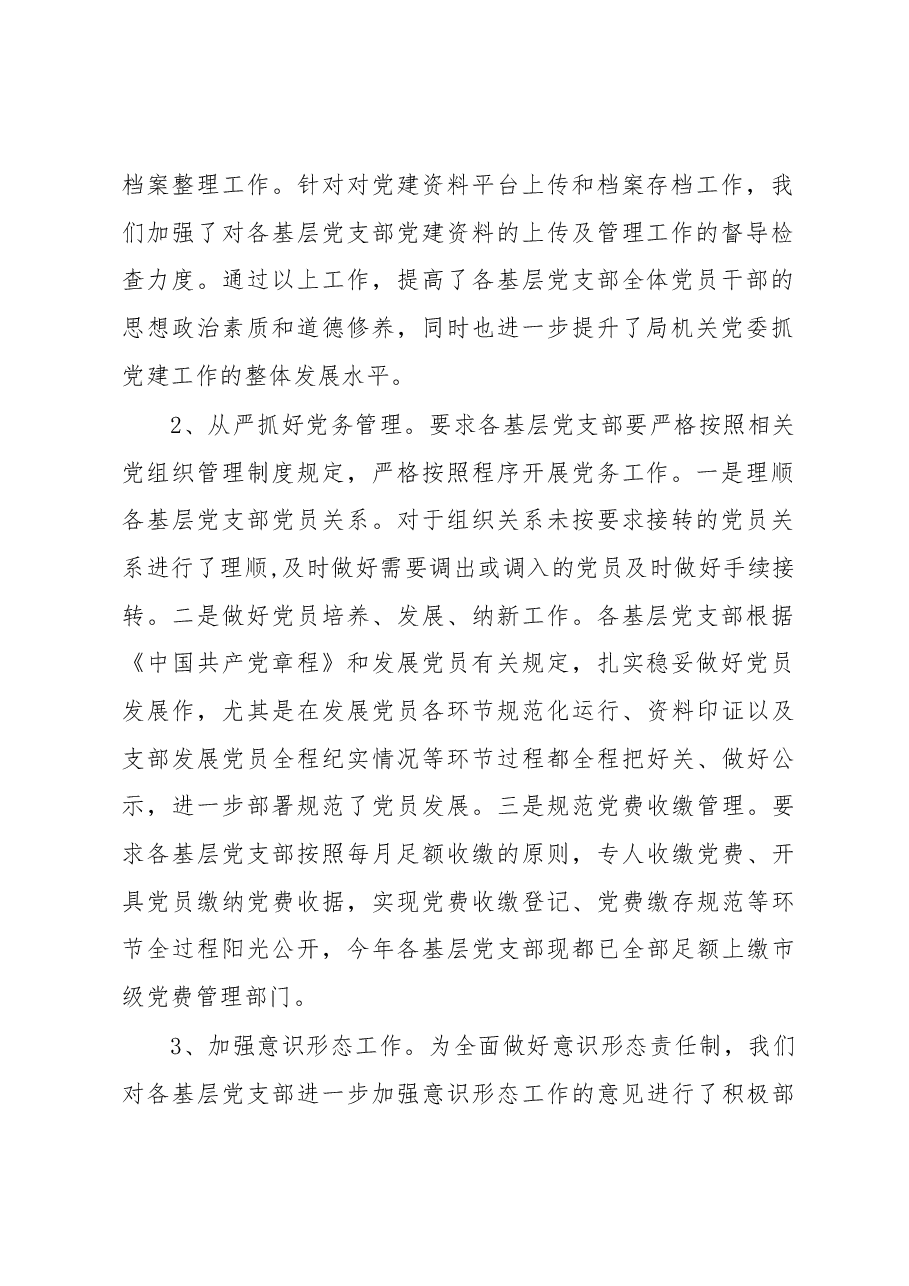 档案整理工作。针对对党建资料平台上传和档案存档工作，我们加强了对各基层党支部党建资料的上传及管理工作的督导检查力度。通过以上工作，提高了各基层党支部全体党员干部的思想政治素质和道德修养，同时也进一步提升了局机关党委抓党建工作的整体发展水平。

2、从严抓好党务管理。要求各基层党支部要严格按照相关党组织管理制度规定，严格按照程序开展党务工作。一是理顺各基层党支部党员关系。对于组织关系未按要求接转的党员关系进行了理顺,及时做好需要调出或调入的党员及时做好手续接转。二是做好党员培养、发展、纳新工作。各基层党支部根据《中国共产党章程》和发展党员有关规定，扎实稳妥做好党员发展作，尤其是在发展党员各环节规范化运行、资料印证以及支部发展党员全程纪实情况等环节过程都全程把好关、做好公示，进一步部署规范了党员发展。三是规范党费收缴管理。要求各基层党支部按照每月足额收缴的原则，专人收缴党费、开具党员缴纳党费收据，实现党费收缴登记、党费缴存规范等环节全过程阳光公开，今年各基层党支部现都已全部足额上缴市级党费管理部门。

3、加强意识形态工作。为全面做好意识形态责任制，我们对各基层党支部进一步加强意识形态工作的意见进行了积极部